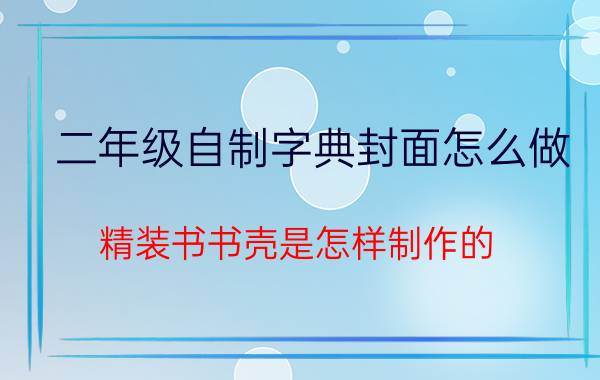 二年级自制字典封面怎么做

精装书书壳是怎样制作的